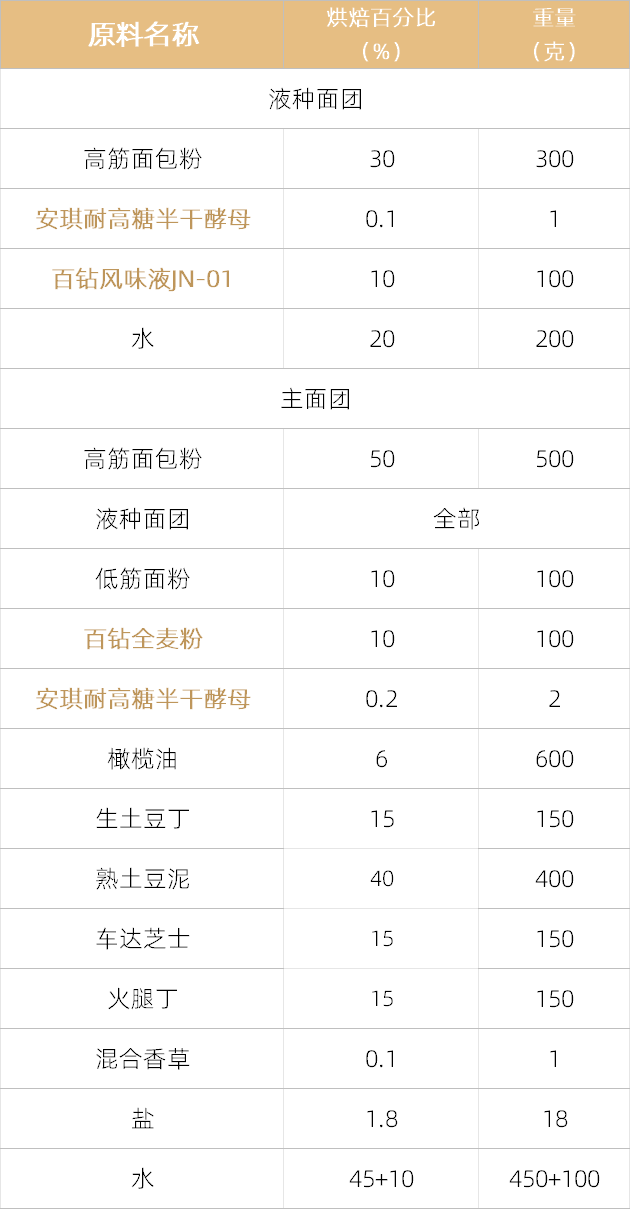 | 原料名称 | 烘焙百分比（%） | 重量（克） |
|---|---|---|
| 液种面团 | | |
| 高筋面包粉 | 30 | 300 |
| 安琪耐高糖半干酵母 | 0.1 | 1 |
| 百钻风味液JN-01 | 10 | 100 |
| 水 | 20 | 200 |
| 主面团 | | |
| 高筋面包粉 | 50 | 500 |
| 液种面团 | 全部 | |
| 低筋面粉 | 10 | 100 |
| 百钻全麦粉 | 10 | 100 |
| 安琪耐高糖半干酵母 | 0.2 | 2 |
| 橄榄油 | 6 | 600 |
| 生土豆丁 | 15 | 150 |
| 熟土豆泥 | 40 | 400 |
| 车达芝士 | 15 | 150 |
| 火腿丁 | 15 | 150 |
| 混合香草 | 0.1 | 1 |
| 盐 | 1.8 | 18 |
| 水 | 45+10 | 450+100 |